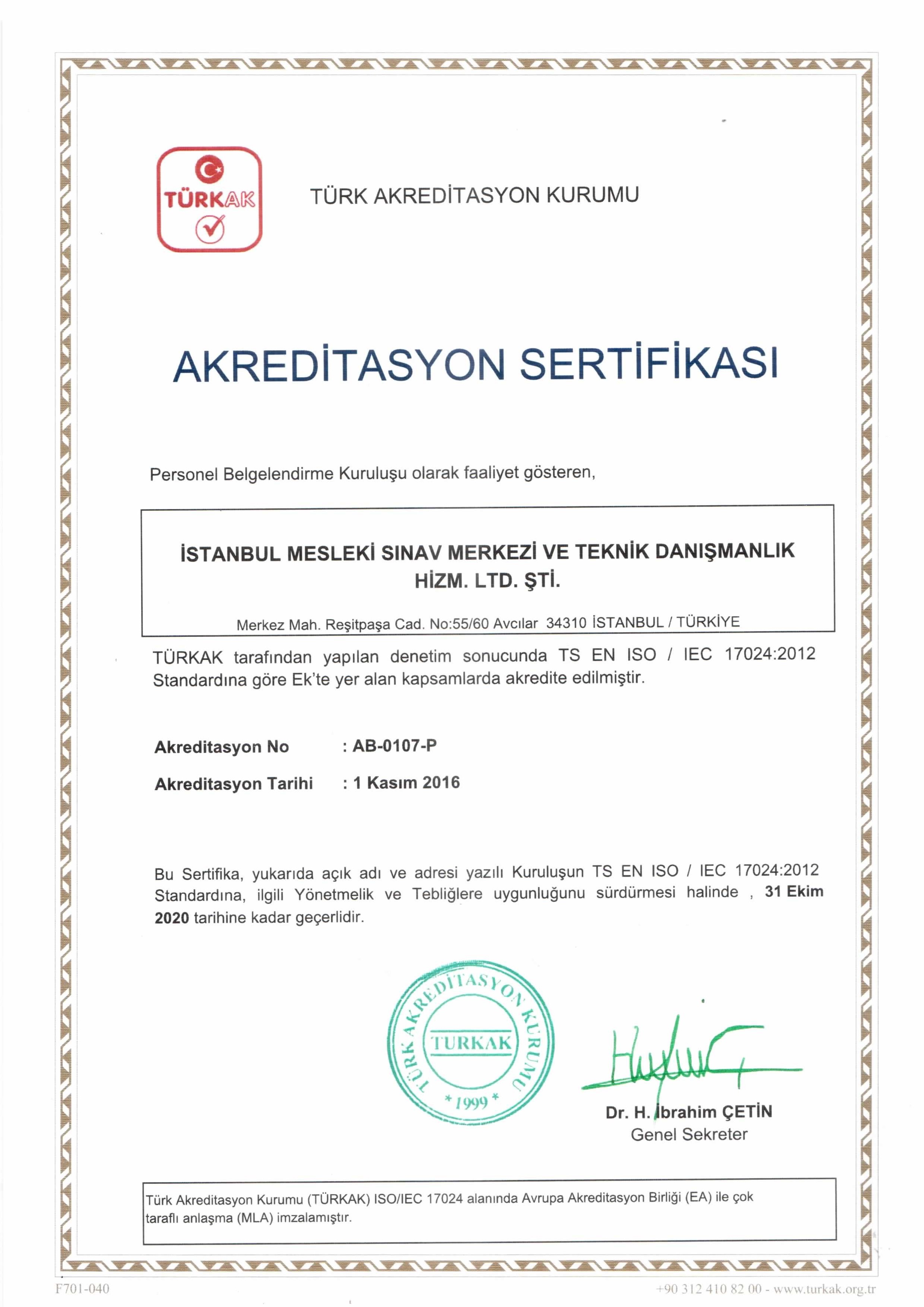 TÜRKAK

TÜRK AKREDİTASYON KURUMU

AKREDİTASYON SERTİFİKASI

Personel Belgelendirme Kuruluşu olarak faaliyet gösteren,

İSTANBUL MESLEKİ SINAV MERKEZİ VE TEKNİK DANIŞMANLIK HİZM. LTD. ŞTİ.

Merkez Mah. Reşitpaşa Cad. No:55/60 Avcılar 34310 İSTANBUL / TÜRKİYE

TÜRKAK tarafından yapılan denetim sonucunda TS EN ISO / IEC 17024:2012 Standardına göre Ek'te yer alan kapsamlarda akredite edilmiştir.

Akreditasyon No : AB-0107-P

Akreditasyon Tarihi : 1 Kasım 2016

Bu Sertifika, yukarıda açık adı ve adresi yazılı Kuruluşun TS EN ISO / IEC 17024:2012 Standardına, ilgili Yönetmelik ve Tebliğlere uygunluğunu sürdürmesi halinde , 31 Ekim 2020 tarihine kadar geçerlidir.

TÜRK AKREDİTASYON KURUMU
TURKAK
* 1999 *

Dr. H. İbrahim ÇETİN
Genel Sekreter

Türk Akreditasyon Kurumu (TÜRKAK) ISO/IEC 17024 alanında Avrupa Akreditasyon Birliği (EA) ile çok taraflı anlaşma (MLA) imzalamıştır.

F701-040

+90 312 410 82 00 - www.turkak.org.tr